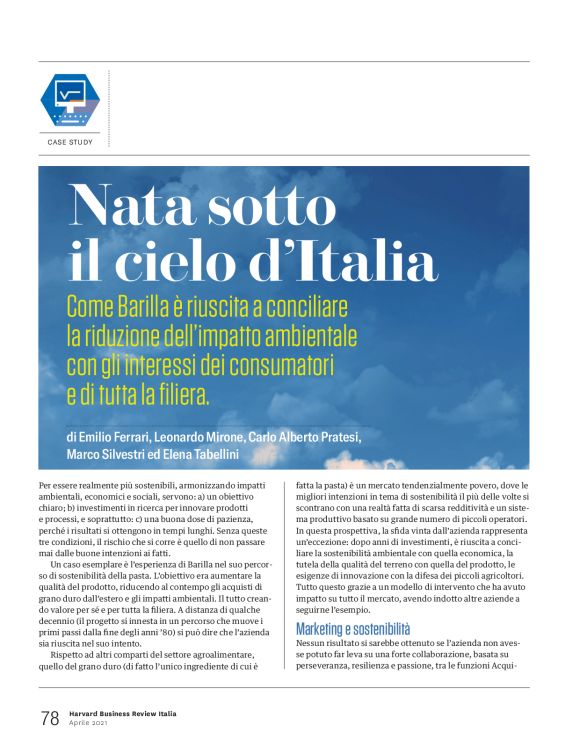 CASE STUDY

Nata sotto il cielo d'Italia

Come Barilla è riuscita a conciliare la riduzione dell'impatto ambientale con gli interessi dei consumatori e di tutta la filiera.

di Emilio Ferrari, Leonardo Mirone, Carlo Alberto Pratesi, Marco Silvestri ed Elena Tabellini

Per essere realmente più sostenibili, armonizzando impatti ambientali, economici e sociali, servono: a) un obiettivo chiaro; b) investimenti in ricerca per innovare prodotti e processi, e soprattutto: c) una buona dose di pazienza, perché i risultati si ottengono in tempi lunghi. Senza queste tre condizioni, il rischio che si corre è quello di non passare mai dalle buone intenzioni ai fatti.

Un caso esemplare è l'esperienza di Barilla nel suo percorso di sostenibilità della pasta. L'obiettivo era aumentare la qualità del prodotto, riducendo al contempo gli acquisti di grano duro dall'estero e gli impatti ambientali. Il tutto creando valore per sé e per tutta la filiera. A distanza di qualche decennio (il progetto si innesta in un percorso che muove i primi passi dalla fine degli anni '80) si può dire che l'azienda sia riuscita nel suo intento.

Rispetto ad altri comparti del settore agroalimentare, quello del grano duro (di fatto l'unico ingrediente di cui è fatta la pasta) è un mercato tendenzialmente povero, dove le migliori intenzioni in tema di sostenibilità il più delle volte si scontrano con una realtà fatta di scarsa redditività e un sistema produttivo basato su grande numero di piccoli operatori. In questa prospettiva, la sfida vinta dall'azienda rappresenta un'eccezione: dopo anni di investimenti, è riuscita a conciliare la sostenibilità ambientale con quella economica, la tutela della qualità del terreno con quella del prodotto, le esigenze di innovazione con la difesa dei piccoli agricoltori. Tutto questo grazie a un modello di intervento che ha avuto impatto su tutto il mercato, avendo indotto altre aziende a seguirne l'esempio.

Marketing e sostenibilità

Nessun risultato si sarebbe ottenuto se l'azienda non avesse potuto far leva su una forte collaborazione, basata su perseveranza, resilienza e passione, tra le funzioni Acqui-

78 Harvard Business Review Italia
Aprile 2021